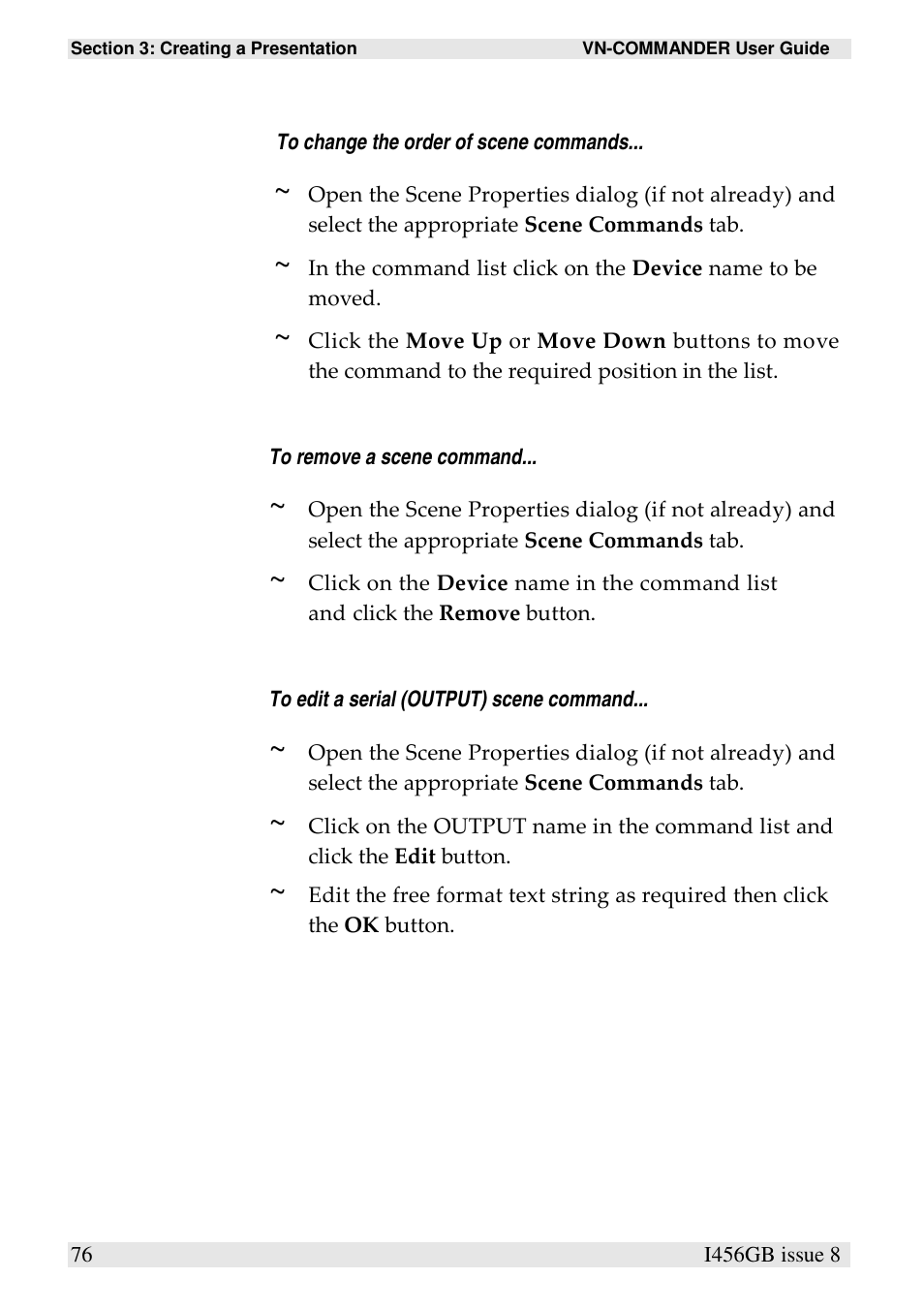 Section 3: Creating a Presentation VN-COMMANDER User Guide

To change the order of scene commands...

~ Open the Scene Properties dialog (if not already) and select the appropriate Scene Commands tab.

~ In the command list click on the Device name to be moved.

~ Click the Move Up or Move Down buttons to move the command to the required position in the list.

To remove a scene command...

~ Open the Scene Properties dialog (if not already) and select the appropriate Scene Commands tab.

~ Click on the Device name in the command list and click the Remove button.

To edit a serial (OUTPUT) scene command...

~ Open the Scene Properties dialog (if not already) and select the appropriate Scene Commands tab.

~ Click on the OUTPUT name in the command list and click the Edit button.

~ Edit the free format text string as required then click the OK button.

76 I456GB issue 8